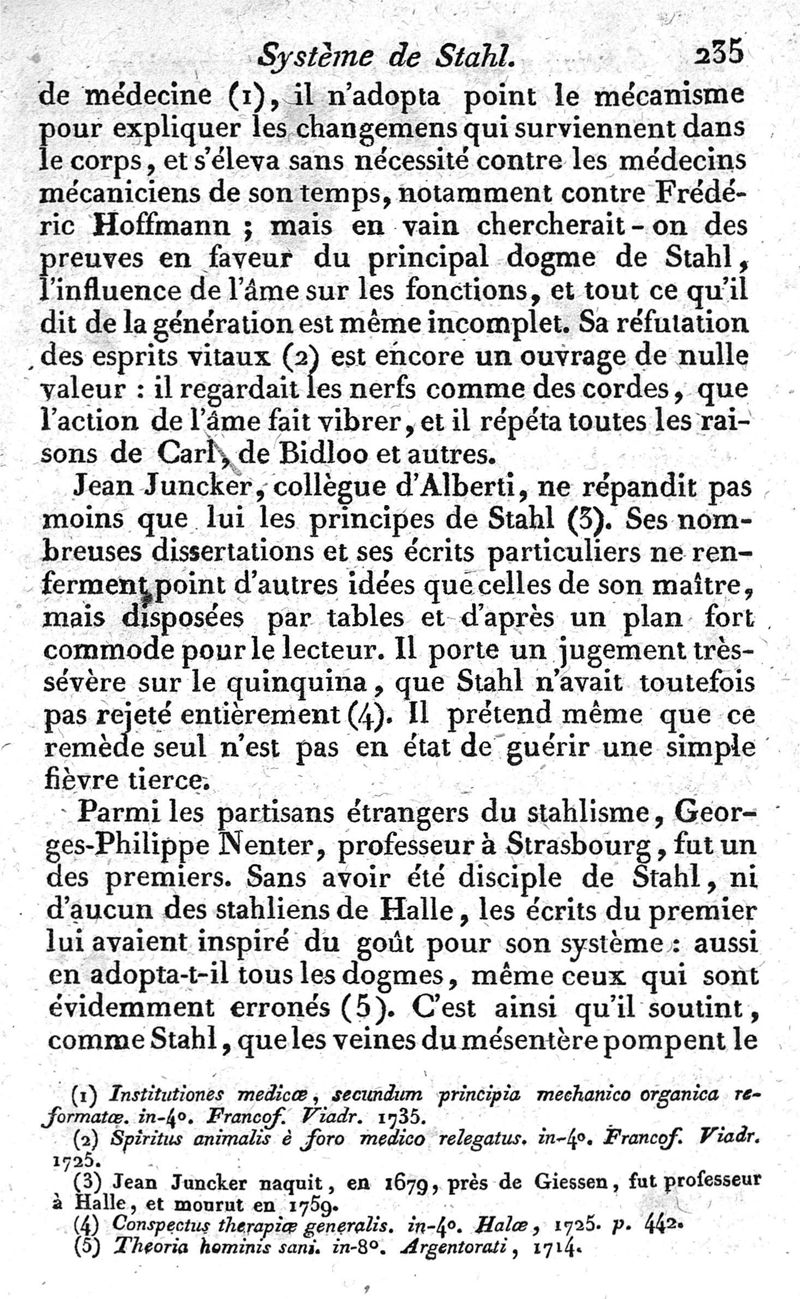 Système de Stahl. 235

de médecine (1), il n'adopta point le mécanisme pour expliquer les changemens qui surviennent dans le corps, et s'éleva sans nécessité contre les médecins mécaniciens de son temps, notamment contre Frédéric Hoffmann ; mais en vain chercherait-on des preuves en faveur du principal dogme de Stahl, l'influence de l'âme sur les fonctions, et tout ce qu'il dit de la génération est même incomplet. Sa réfutation des esprits vitaux (2) est encore un ouvrage de nulle valeur : il regardait les nerfs comme des cordes, que l'action de l'âme fait vibrer, et il répéta toutes les raisons de Carl, de Bidloo et autres.

Jean Juncker, collègue d'Alberti, ne répandit pas moins que lui les principes de Stahl (3). Ses nombreuses dissertations et ses écrits particuliers ne renferment point d'autres idées que celles de son maître, mais disposées par tables et d'après un plan fort commode pour le lecteur. Il porte un jugement très-sévère sur le quinquina, que Stahl n'avait toutefois pas rejeté entièrement (4). Il prétend même que ce remède seul n'est pas en état de guérir une simple fièvre tierce.

Parmi les partisans étrangers du stahlisme, Georges-Philippe Nenter, professeur à Strasbourg, fut un des premiers. Sans avoir été disciple de Stahl, ni d'aucun des stahliens de Halle, les écrits du premier lui avaient inspiré du goût pour son système : aussi en adopta-t-il tous les dogmes, même ceux qui sont évidemment erronés (5). C'est ainsi qu'il soutint, comme Stahl, que les veines du mésentère pompent le

(1) Institutiones medicæ, secundum principia mechanico organica reformatæ. in-4°. Francof. Viadr. 1735.
(2) Spiritus animalis è foro medico relegatus. in-4°. Francof. Viadr. 1725.
(3) Jean Juncker naquit, en 1679, près de Giessen, fut professeur à Halle, et mourut en 1759.
(4) Conspectus therapiæ generalis. in-4°. Halæ, 1725. p. 442.
(5) Theoria hominis sani. in-8°. Argentorati, 1714.